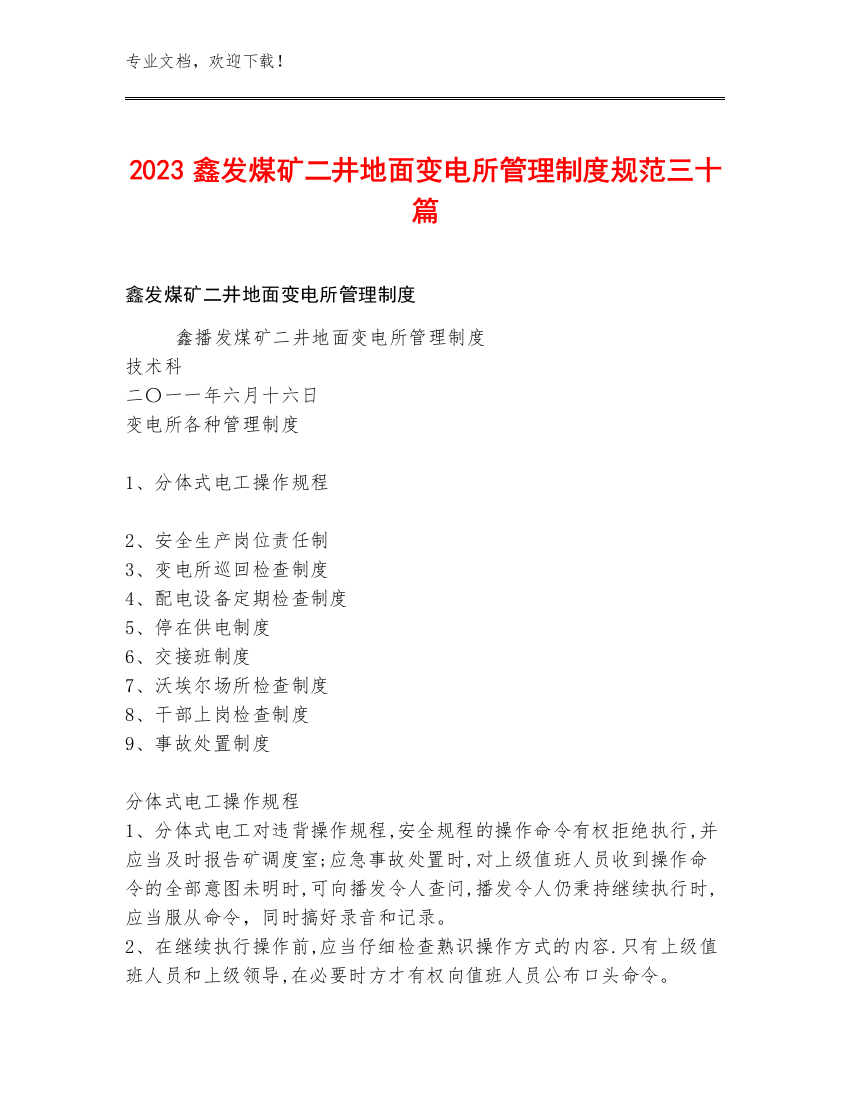 专业文档，欢迎下载！

2023 鑫发煤矿二井地面变电所管理制度规范三十篇

鑫发煤矿二井地面变电所管理制度

鑫播发煤矿二井地面变电所管理制度
技术科
二〇一一年六月十六日
变电所各种管理制度

1、分体式电工操作规程

2、安全生产岗位责任制
3、变电所巡回检查制度
4、配电设备定期检查制度
5、停在供电制度
6、交接班制度
7、沃埃尔场所检查制度
8、干部上岗检查制度
9、事故处置制度

分体式电工操作规程
1、分体式电工对违背操作规程,安全规程的操作命令有权拒绝执行,并应当及时报告矿调度室;应急事故处置时,对上级值班人员收到操作命令的全部意图未明时,可向播发令人查问,播发令人仍秉持继续执行时,应当服从命令，同时搞好录音和记录。
2、在继续执行操作前,应当仔细检查熟识操作方式的内容.只有上级值班人员和上级领导,在必要时方才有权向值班人员公布口头命令。